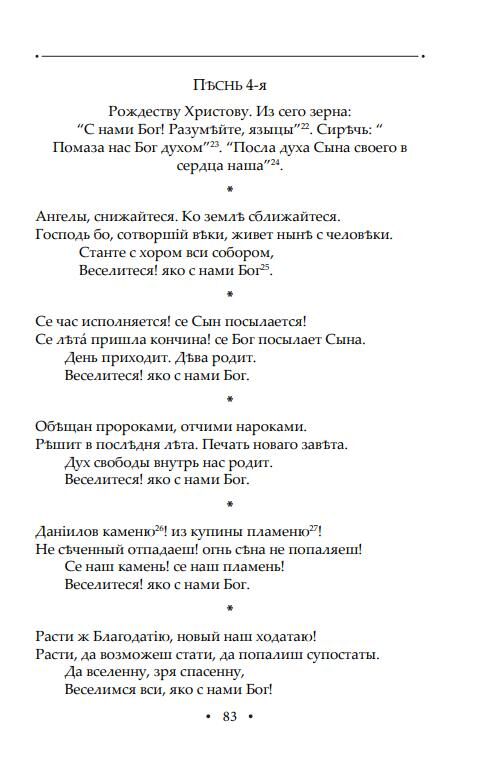 Пѣснь 4-я

Рождеству Христову. Из сего зерна: "С нами Бог! Разумѣйте, языцы"$^{22}$. Сирѣчь: " Помаза нас Бог духом"$^{23}$. "Посла духа Сына своего в сердца наша"$^{24}$.

*

Ангелы, снижайтеся. Ко землѣ сближайтеся.
Господь бо, сотворшій вѣки, живет нынѣ с человѣки.
Станте с хором вси собором,
Веселитеся! яко с нами Бог$^{25}$.

*

Се час исполняется! се Сын посылается!
Се лѣта́ пришла кончина! се Бог посылает Сына.
День приходит. Дѣва родит.
Веселитеся! яко с нами Бог.

*

Обѣщан пророками, отчими нароками.
Рѣшит в послѣдня лѣта. Печать новаго завѣта.
Дух свободы внутрь нас родит.
Веселитеся! яко с нами Бог.

*

Даніилов каменю$^{26}$! из купины пламеню$^{27}$!
Не сѣченный отпадаеш! огнь сѣна не попаляеш!
Се наш камень! се наш пламень!
Веселитеся! яко с нами Бог.

*

Расти ж Благодатію, новый наш ходатаю!
Расти, да возможеш стати, да попалиш супостаты.
Да вселенну, зря спасенну,
Веселимся вси, яко с нами Бог!

• 83 •